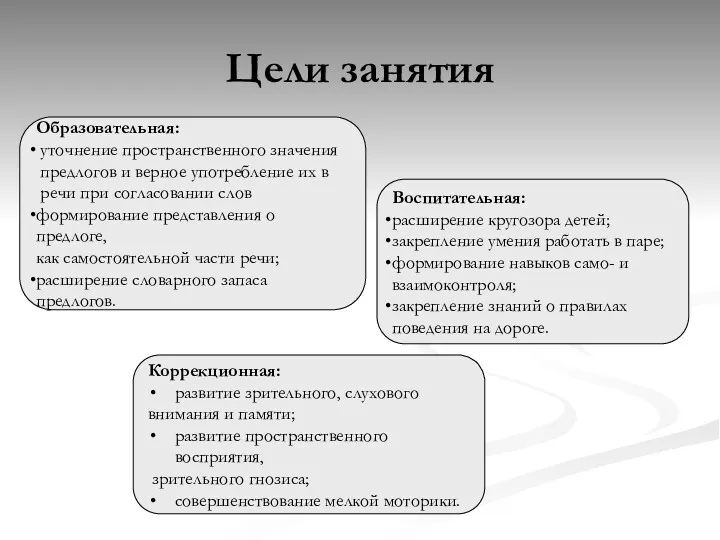 Цели занятия

Образовательная:
• уточнение пространственного значения предлогов и верное употребление их в речи при согласовании слов
•формирование представления о предлоге,
как самостоятельной части речи;
•расширение словарного запаса предлогов.

Воспитательная:
•расширение кругозора детей;
•закрепление умения работать в паре;
•формирование навыков само- и взаимоконтроля;
•закрепление знаний о правилах поведения на дороге.

Коррекционная:
• развитие зрительного, слухового внимания и памяти;
• развитие пространственного восприятия,
зрительного гнозиса;
• совершенствование мелкой моторики.